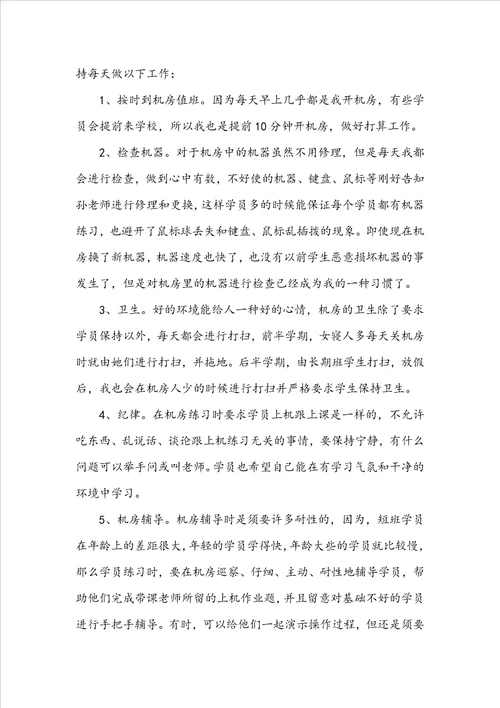 持每天做以下工作：

1、按时到机房值班。因为每天早上几乎都是我开机房，有些学员会提前来学校，所以我也是提前10分钟开机房，做好打算工作。

2、检查机器。对于机房中的机器虽然不用修理，但是每天我都会进行检查，做到心中有数，不好使的机器、键盘、鼠标等刚好告知孙老师进行修理和更换，这样学员多的时候能保证每个学员都有机器练习，也避开了鼠标球丢失和键盘、鼠标乱插拔的现象。即使现在机房换了新机器，机器速度也快了，也没有以前学生恶意损坏机器的事发生了，但是对机房里的机器进行检查已经成为我的一种习惯了。

3、卫生。好的环境能给人一种好的心情，机房的卫生除了要求学员保持以外，每天都会进行打扫，前半学期，女寝人多每天关机房时就由她们进行打扫，并拖地。后半学期，由长期班学生打扫，放假后，我也会在机房人少的时候进行打扫并严格要求学生保持卫生。

4、纪律。在机房练习时要求学员上机跟上课是一样的，不允许吃东西、乱说话、谈论跟上机练习无关的事情，要保持宁静，有什么问题可以举手问或叫老师。学员也希望自己能在有学习气氛和干净的环境中学习。

5、机房辅导。机房辅导时是须要许多耐性的，因为，短班学员在年龄上的差距很大，年轻的学员学得快，年龄大些的学员就比较慢，那么学员练习时，要在机房巡察、仔细、主动、耐性地辅导学员，帮助他们完成带课老师所留的上机作业题，并且留意对基础不好的学员进行手把手辅导。有时，可以给他们一起演示操作过程，但还是须要